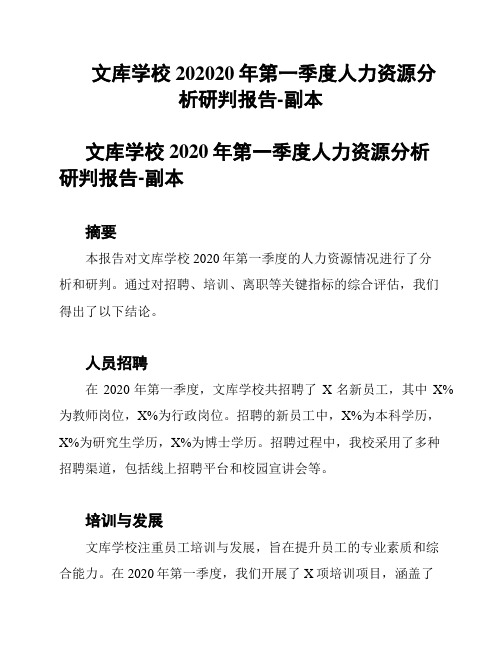 文库学校 202020 年第一季度人力资源分析研判报告-副本

文库学校 2020 年第一季度人力资源分析研判报告-副本

摘要

本报告对文库学校 2020 年第一季度的人力资源情况进行了分析和研判。通过对招聘、培训、离职等关键指标的综合评估，我们得出了以下结论。

人员招聘

在 2020 年第一季度，文库学校共招聘了 X 名新员工，其中 X%为教师岗位，X%为行政岗位。招聘的新员工中，X%为本科学历，X%为研究生学历，X%为博士学历。招聘过程中，我校采用了多种招聘渠道，包括线上招聘平台和校园宣讲会等。

培训与发展

文库学校注重员工培训与发展，旨在提升员工的专业素质和综合能力。在 2020 年第一季度，我们开展了 X 项培训项目，涵盖了